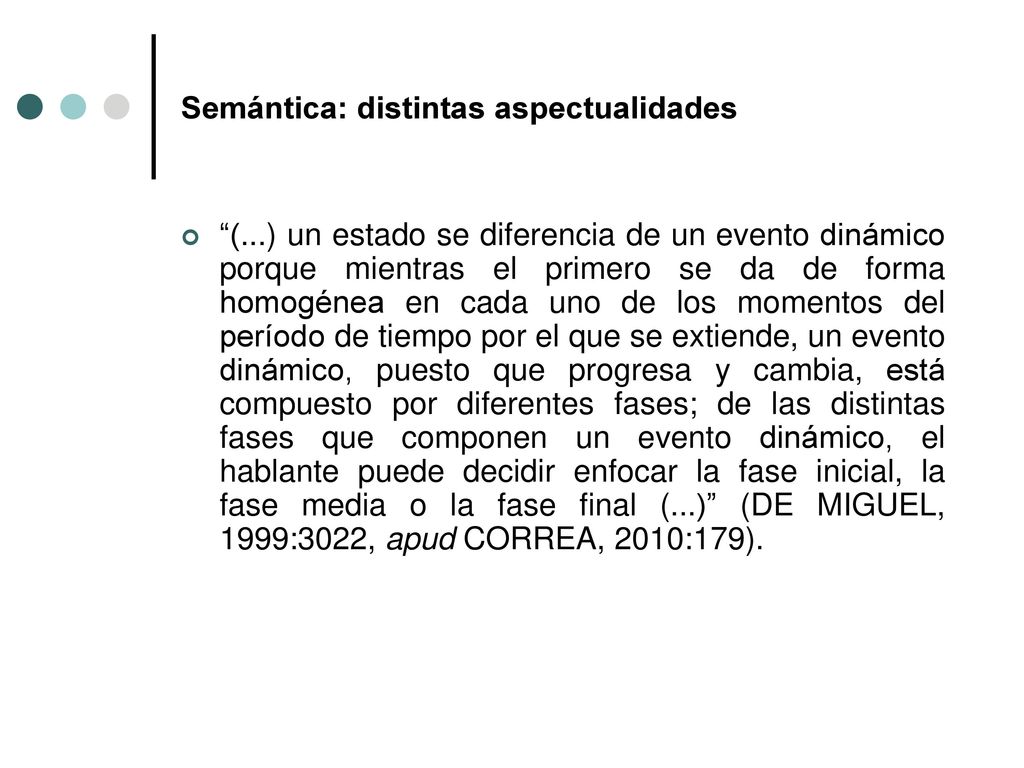 Semántica: distintas aspectualidades

“(...) un estado se diferencia de un evento dinámico porque mientras el primero se da de forma homogénea en cada uno de los momentos del período de tiempo por el que se extiende, un evento dinámico, puesto que progresa y cambia, está compuesto por diferentes fases; de las distintas fases que componen un evento dinámico, el hablante puede decidir enfocar la fase inicial, la fase media o la fase final (...)” (DE MIGUEL, 1999:3022, apud CORREA, 2010:179).